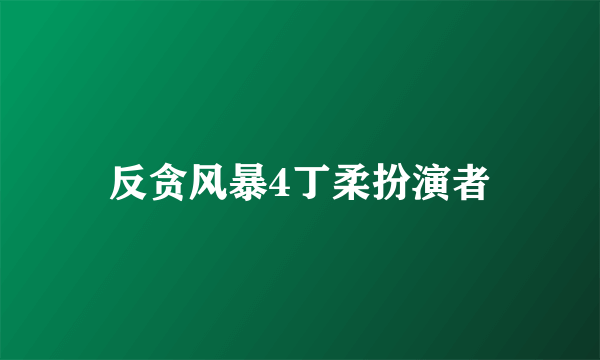 反贪风暴4丁柔扮演者